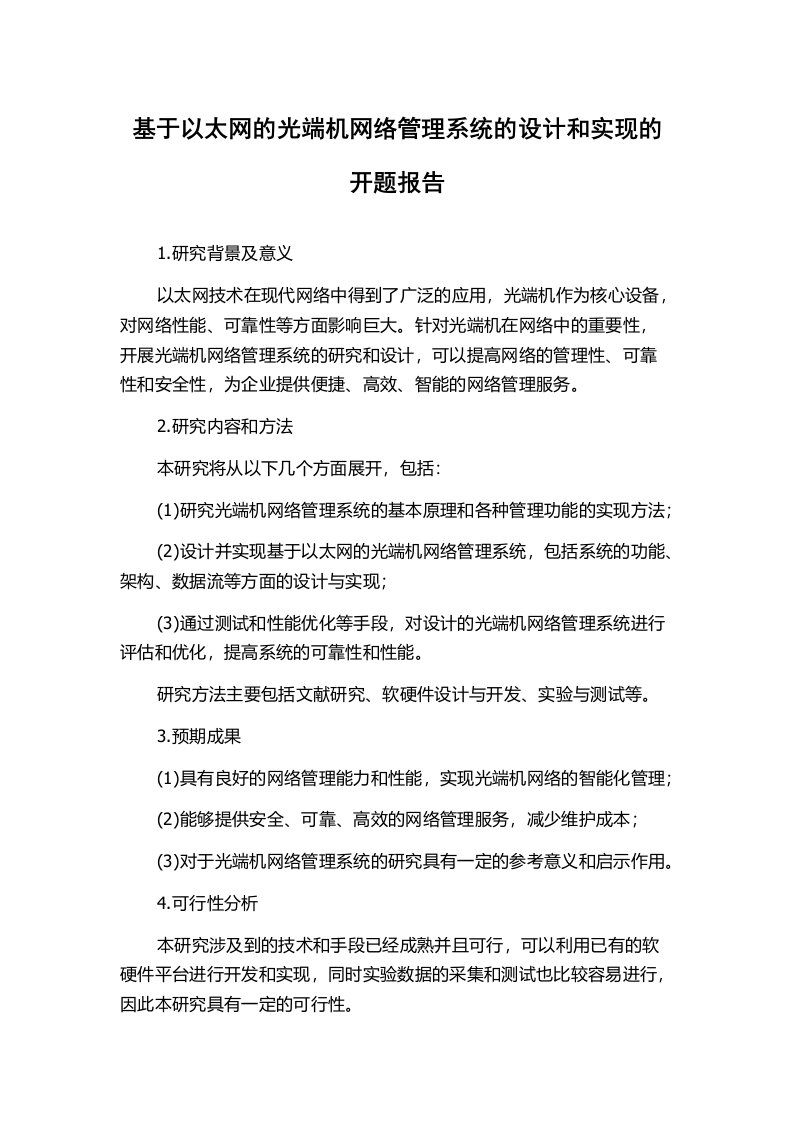 基于以太网的光端机网络管理系统的设计和实现的开题报告

1.研究背景及意义

以太网技术在现代网络中得到了广泛的应用，光端机作为核心设备，对网络性能、可靠性等方面影响巨大。针对光端机在网络中的重要性，开展光端机网络管理系统的研究和设计，可以提高网络的管理性、可靠性和安全性，为企业提供便捷、高效、智能的网络管理服务。

2.研究内容和方法

本研究将从以下几个方面展开，包括：

(1)研究光端机网络管理系统的基本原理和各种管理功能的实现方法；

(2)设计并实现基于以太网的光端机网络管理系统，包括系统的功能、架构、数据流等方面的设计与实现；

(3)通过测试和性能优化等手段，对设计的光端机网络管理系统进行评估和优化，提高系统的可靠性和性能。

研究方法主要包括文献研究、软硬件设计与开发、实验与测试等。

3.预期成果

(1)具有良好的网络管理能力和性能，实现光端机网络的智能化管理；

(2)能够提供安全、可靠、高效的网络管理服务，减少维护成本；

(3)对于光端机网络管理系统的研究具有一定的参考意义和启示作用。

4.可行性分析

本研究涉及到的技术和手段已经成熟并且可行，可以利用已有的软硬件平台进行开发和实现，同时实验数据的采集和测试也比较容易进行，因此本研究具有一定的可行性。